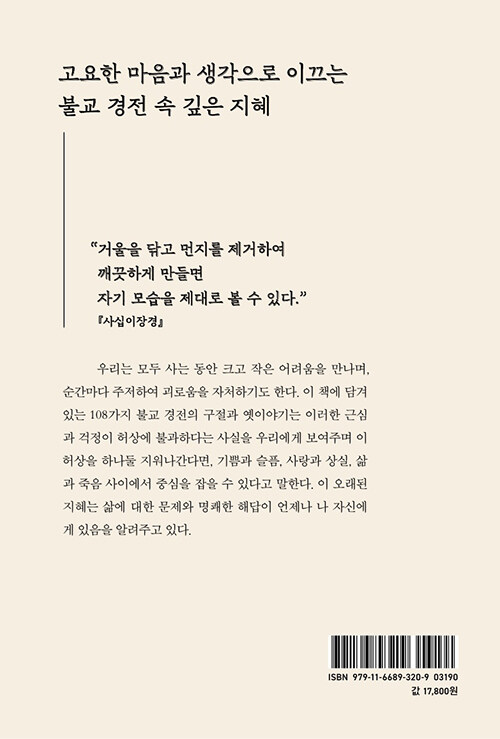 고요한 마음과 생각으로 이끄는
불교 경전 속 깊은 지혜

“거울을 닦고 먼지를 제거하여
깨끗하게 만들면
자기 모습을 제대로 볼 수 있다.”
『사십이장경』

우리는 모두 사는 동안 크고 작은 어려움을 만나며, 순간마다 주저하여 괴로움을 자처하기도 한다. 이 책에 담겨 있는 108가지 불교 경전의 구절과 옛이야기는 이러한 근심과 걱정이 허상에 불과하다는 사실을 우리에게 보여주며 이 허상을 하나둘 지워나간다면, 기쁨과 슬픔, 사랑과 상실, 삶과 죽음 사이에서 중심을 잡을 수 있다고 말한다. 이 오래된 지혜는 삶에 대한 문제와 명쾌한 해답이 언제나 나 자신에게 있음을 알려주고 있다.

ISBN 979-11-6689-320-9 03190
값 17,800원